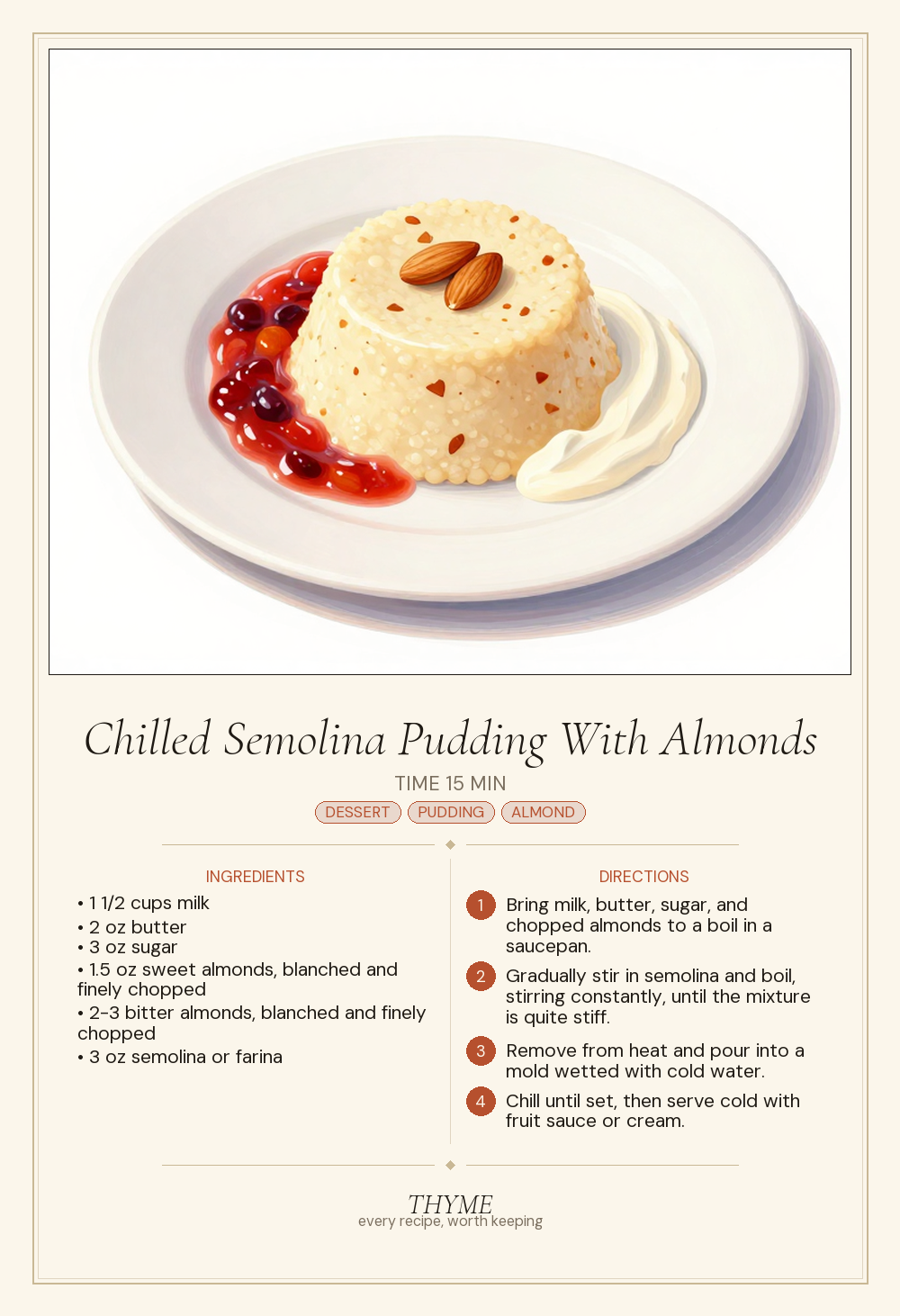 Chilled Semolina Pudding With Almonds

TIME 15 MIN

DESSERT PUDDING ALMOND

INGREDIENTS

• 1 1/2 cups milk
• 2 oz butter
• 3 oz sugar
• 1.5 oz sweet almonds, blanched and finely chopped
• 2-3 bitter almonds, blanched and finely chopped
• 3 oz semolina or farina

DIRECTIONS

1 Bring milk, butter, sugar, and chopped almonds to a boil in a saucepan.

2 Gradually stir in semolina and boil, stirring constantly, until the mixture is quite stiff.

3 Remove from heat and pour into a mold wetted with cold water.

4 Chill until set, then serve cold with fruit sauce or cream.

THYME
every recipe, worth keeping